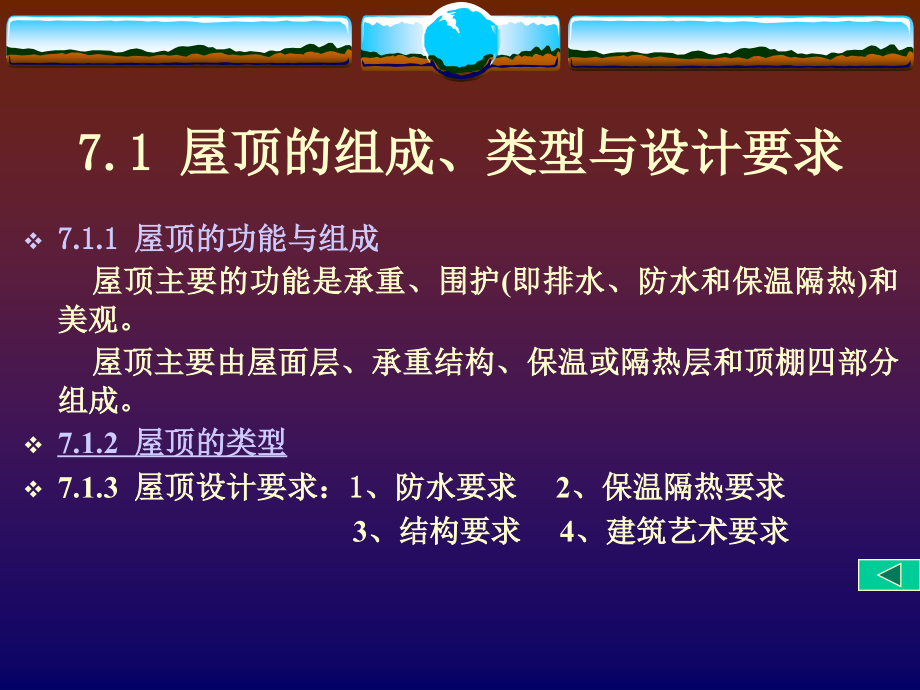 7.1 屋顶的组成、类型与设计要求

❖ 7.1.1 屋顶的功能与组成

屋顶主要的功能是承重、围护(即排水、防水和保温隔热)和美观。

屋顶主要由屋面层、承重结构、保温或隔热层和顶棚四部分组成。

❖ 7.1.2 屋顶的类型

❖ 7.1.3 屋顶设计要求：1、防水要求 2、保温隔热要求 3、结构要求 4、建筑艺术要求